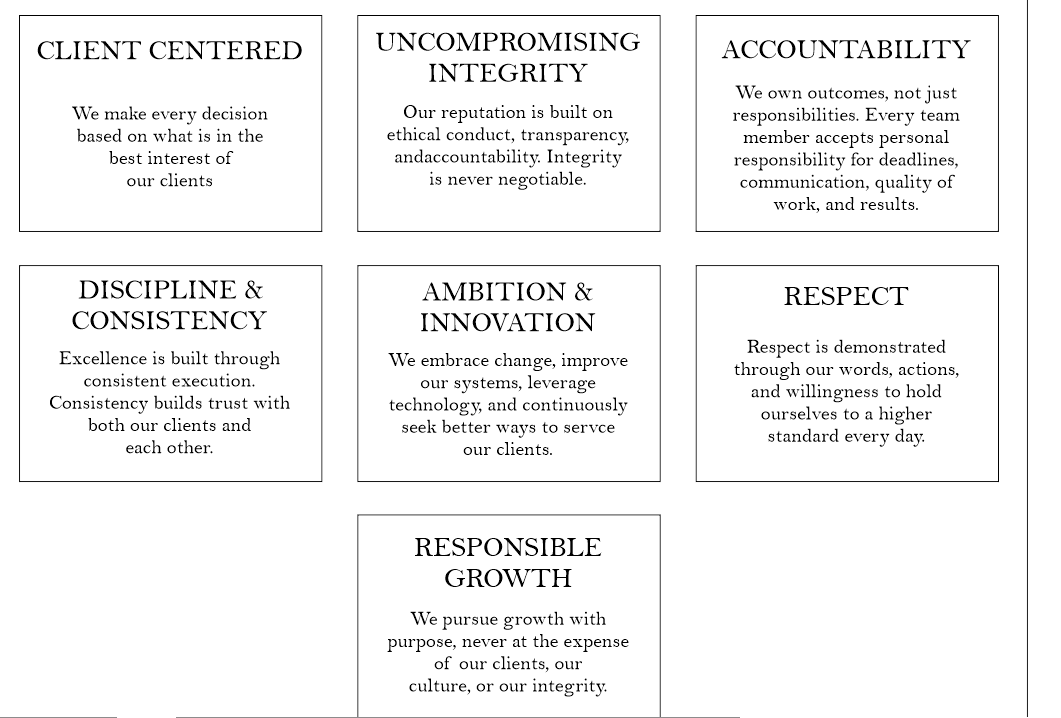 CLIENT CENTERED

We make every decision based on what is in the best interest of our clients

UNCOMPROMISING INTEGRITY

Our reputation is built on ethical conduct, transparency, andaccountability. Integrity is never negotiable.

ACCOUNTABILITY

We own outcomes, not just responsibilities. Every team member accepts personal responsibility for deadlines, communication, quality of work, and results.

DISCIPLINE & CONSISTENCY

Excellence is built through consistent execution. Consistency builds trust with both our clients and each other.

AMBITION & INNOVATION

We embrace change, improve our systems, leverage technology, and continuously seek better ways to servce our clients.

RESPECT

Respect is demonstrated through our words, actions, and willingness to hold ourselves to a higher standard every day.

RESPONSIBLE GROWTH

We pursue growth with purpose, never at the expense of our clients, our culture, or our integrity.